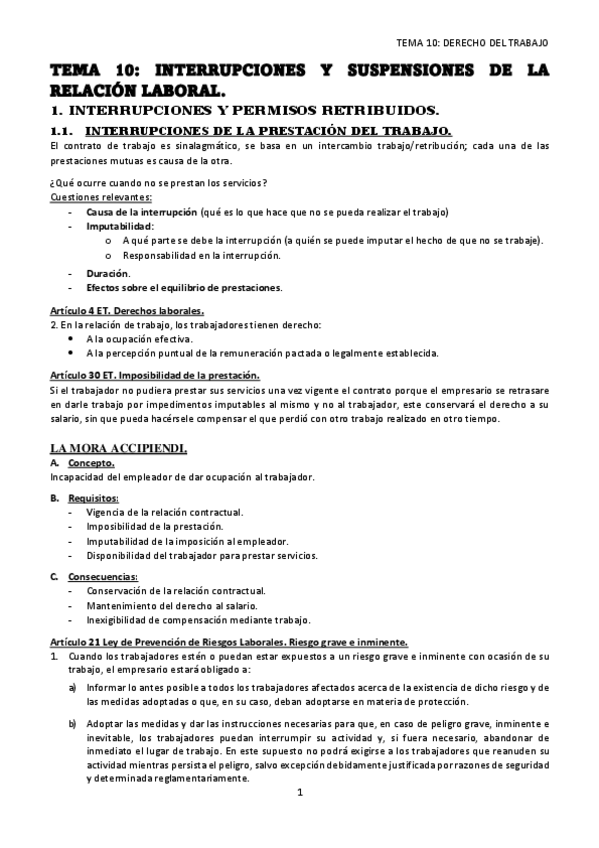 TEMA 10: DERECHO DEL TRABAJO

TEMA 10: INTERRUPCIONES Y SUSPENSIONES DE LA RELACIÓN LABORAL.

1. INTERRUPCIONES Y PERMISOS RETRIBUIDOS.

1.1. INTERRUPCIONES DE LA PRESTACIÓN DEL TRABAJO.

El contrato de trabajo es sinalagmático, se basa en un intercambio trabajo/retribución; cada una de las prestaciones mutuas es causa de la otra.

¿Qué ocurre cuando no se prestan los servicios?

Cuestiones relevantes:

- Causa de la interrupción (qué es lo que hace que no se pueda realizar el trabajo)
- Imputabilidad:
  o A qué parte se debe la interrupción (a quién se puede imputar el hecho de que no se trabaje).
  o Responsabilidad en la interrupción.
- Duración.
- Efectos sobre el equilibrio de prestaciones.

Artículo 4 ET. Derechos laborales.

2. En la relación de trabajo, los trabajadores tienen derecho:

• A la ocupación efectiva.
• A la percepción puntual de la remuneración pactada o legalmente establecida.

Artículo 30 ET. Imposibilidad de la prestación.

Si el trabajador no pudiera prestar sus servicios una vez vigente el contrato porque el empresario se retrasare en darle trabajo por impedimentos imputables al mismo y no al trabajador, este conservará el derecho a su salario, sin que pueda hacérsele compensar el que perdió con otro trabajo realizado en otro tiempo.

LA MORA ACCIPIENDI.

A. Concepto.

Incapacidad del empleador de dar ocupación al trabajador.

B. Requisitos:

- Vigencia de la relación contractual.
- Imposibilidad de la prestación.
- Imputabilidad de la imposición al empleador.
- Disponibilidad del trabajador para prestar servicios.

C. Consecuencias:

- Conservación de la relación contractual.
- Mantenimiento del derecho al salario.
- Inexigibilidad de compensación mediante trabajo.

Artículo 21 Ley de Prevención de Riesgos Laborales. Riesgo grave e inminente.

1. Cuando los trabajadores estén o puedan estar expuestos a un riesgo grave e inminente con ocasión de su trabajo, el empresario estará obligado a:

a) Informar lo antes posible a todos los trabajadores afectados acerca de la existencia de dicho riesgo y de las medidas adoptadas o que, en su caso, deban adoptarse en materia de protección.

b) Adoptar las medidas y dar las instrucciones necesarias para que, en caso de peligro grave, inminente e inevitable, los trabajadores puedan interrumpir su actividad y, si fuera necesario, abandonar de inmediato el lugar de trabajo. En este supuesto no podrá exigirse a los trabajadores que reanuden su actividad mientras persista el peligro, salvo excepción debidamente justificada por razones de seguridad y determinada reglamentariamente.

1